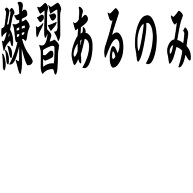 練習あるのみ